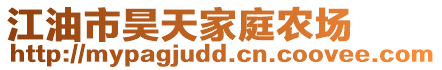 江油市昊天家庭农场
http://mypagjudd.cn.coovee.com